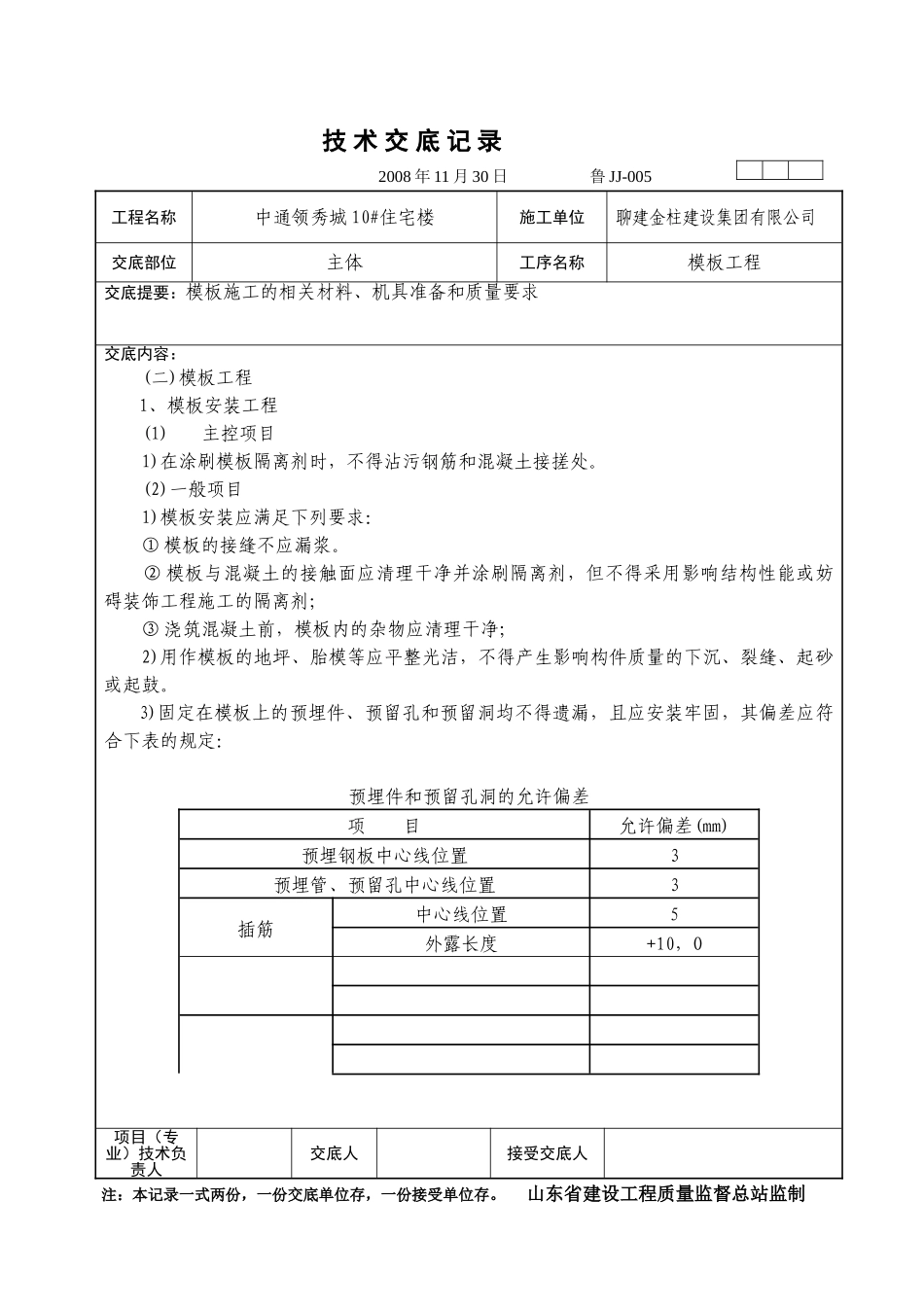 技术交底记录

2008年11月30日　　鲁JJ-005

| 工程名称 | 中通领秀城10#住宅楼 | 施工单位 | 聊建金柱建设集团有限公司 |
|---|---|---|---|
| 交底部位 | 主体 | 工序名称 | 模板工程 |

交底提要：模板施工的相关材料、机具准备和质量要求

交底内容：

(二)模板工程

1、模板安装工程

(1)　主控项目

1)在涂刷模板隔离剂时，不得沾污钢筋和混凝土接搓处。

(2)一般项目

1)模板安装应满足下列要求：

①模板的接缝不应漏浆。

②模板与混凝土的接触面应清理干净并涂刷隔离剂，但不得采用影响结构性能或妨碍装饰工程施工的隔离剂；

③浇筑混凝土前，模板内的杂物应清理干净；

2)用作模板的地坪、胎模等应平整光洁，不得产生影响构件质量的下沉、裂缝、起砂或起鼓。

3)固定在模板上的预埋件、预留孔和预留洞均不得遗漏，且应安装牢固，其偏差应符合下表的规定：

预埋件和预留孔洞的允许偏差

| 项　目 | | 允许偏差(mm) |
|---|---|---|
| 预埋钢板中心线位置 | | 3 |
| 预埋管、预留孔中心线位置 | | 3 |
| 插筋 | 中心线位置 | 5 |
| | 外露长度 | +10，0 |
| | | |
| | | |
| | | |
| | | |

| 项目（专业）技术负责人 | | 交底人 | | 接受交底人 | |
|---|---|---|---|---|---|

注：本记录一式两份，一份交底单位存，一份接受单位存。　山东省建设工程质量监督总站监制